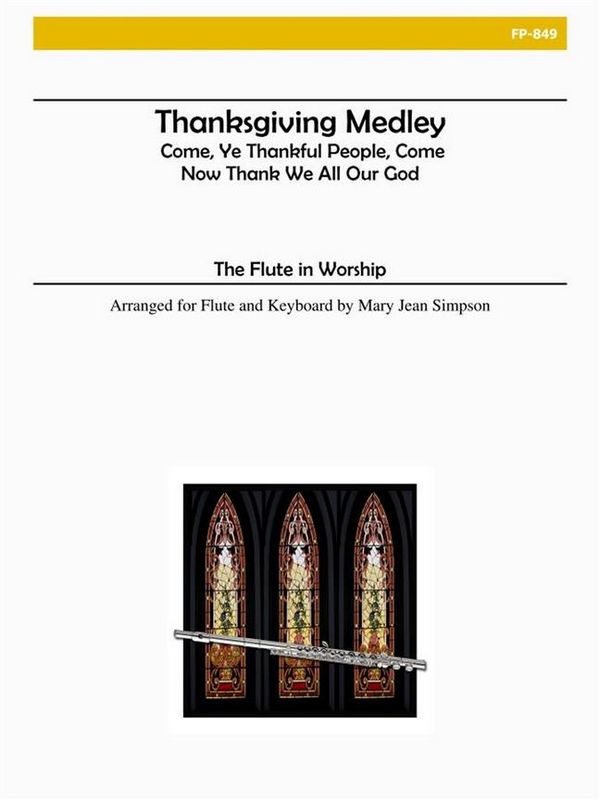 FP-849

Thanksgiving Medley
Come, Ye Thankful People, Come
Now Thank We All Our God

The Flute in Worship

Arranged for Flute and Keyboard by Mary Jean Simpson